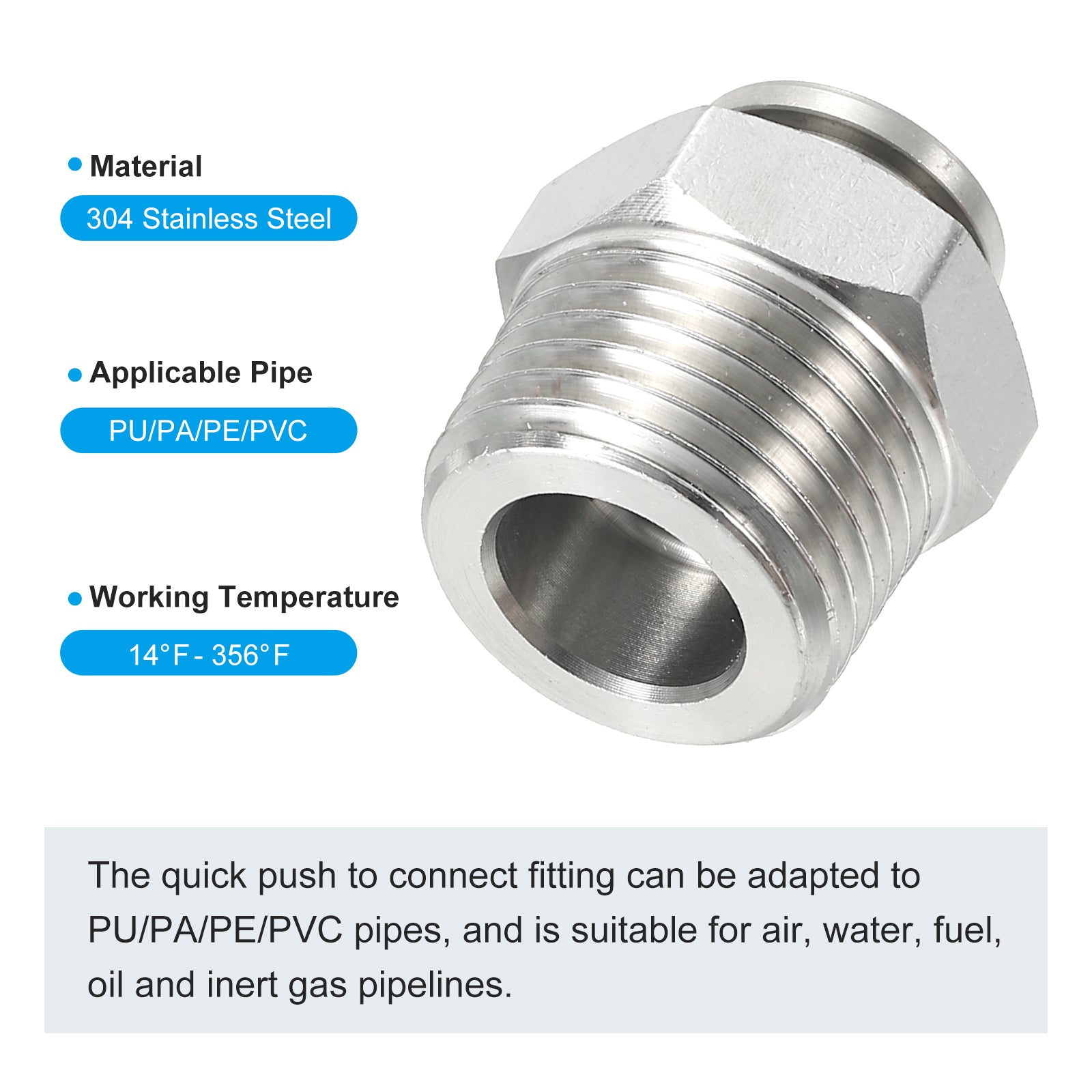 • Material

304 Stainless Steel

• Applicable Pipe

PU/PA/PE/PVC

• Working Temperature

14°F - 356°F

The quick push to connect fitting can be adapted to PU/PA/PE/PVC pipes, and is suitable for air, water, fuel, oil and inert gas pipelines.